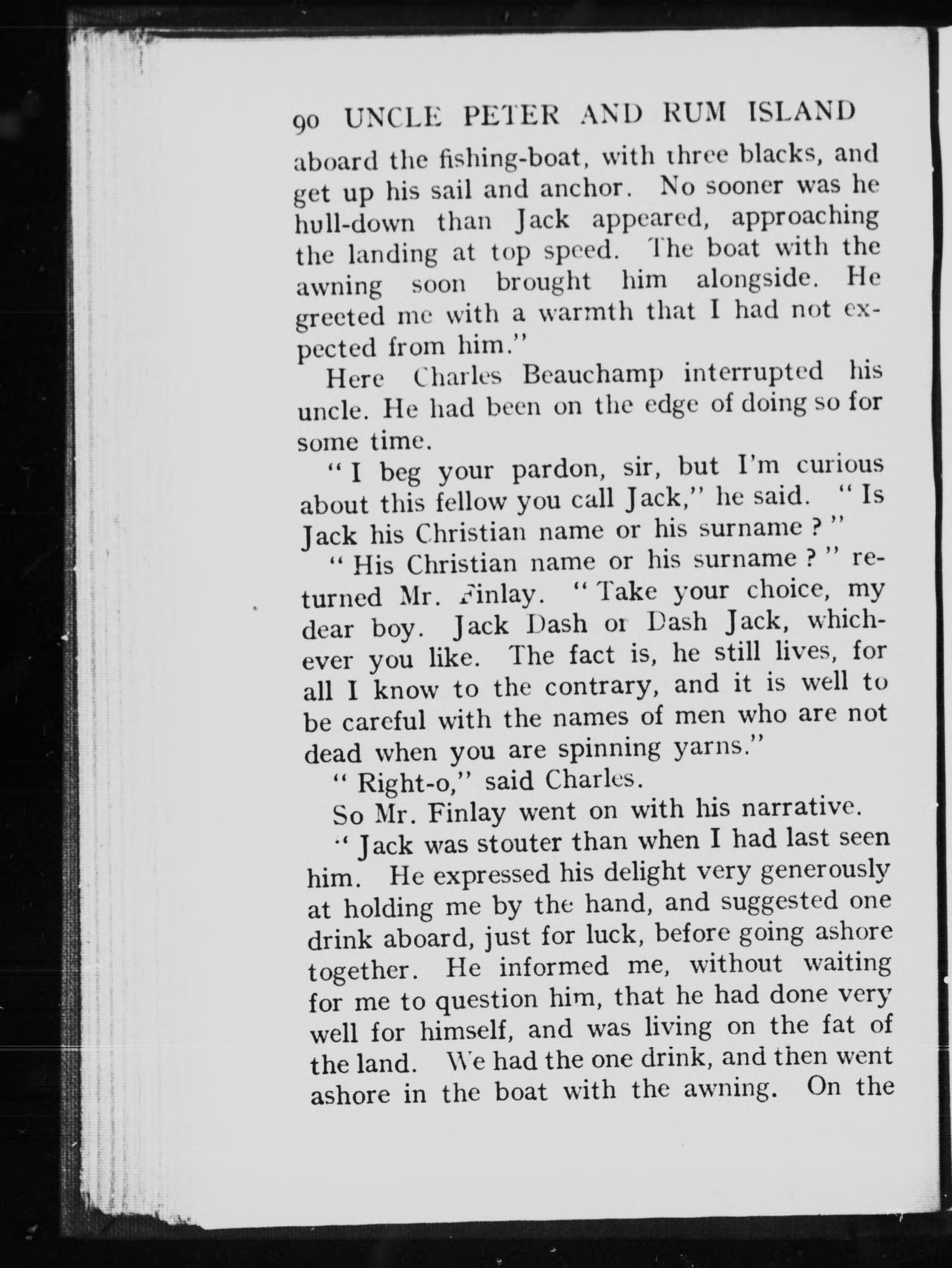 90 UNCLE PETER AND RUM ISLAND

aboard the fishing-boat, with three blacks, and get up his sail and anchor. No sooner was he hull-down than Jack appeared, approaching the landing at top speed. The boat with the awning soon brought him alongside. He greeted me with a warmth that I had not expected from him."

Here Charles Beauchamp interrupted his uncle. He had been on the edge of doing so for some time.

"I beg your pardon, sir, but I'm curious about this fellow you call Jack," he said. "Is Jack his Christian name or his surname?"

"His Christian name or his surname?" returned Mr. Finlay. "Take your choice, my dear boy. Jack Dash or Dash Jack, whichever you like. The fact is, he still lives, for all I know to the contrary, and it is well to be careful with the names of men who are not dead when you are spinning yarns."

"Right-o," said Charles.

So Mr. Finlay went on with his narrative.

"Jack was stouter than when I had last seen him. He expressed his delight very generously at holding me by the hand, and suggested one drink aboard, just for luck, before going ashore together. He informed me, without waiting for me to question him, that he had done very well for himself, and was living on the fat of the land. We had the one drink, and then went ashore in the boat with the awning. On the